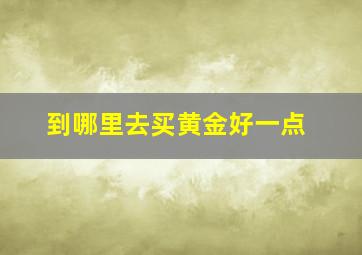 到哪里去买黄金好一点